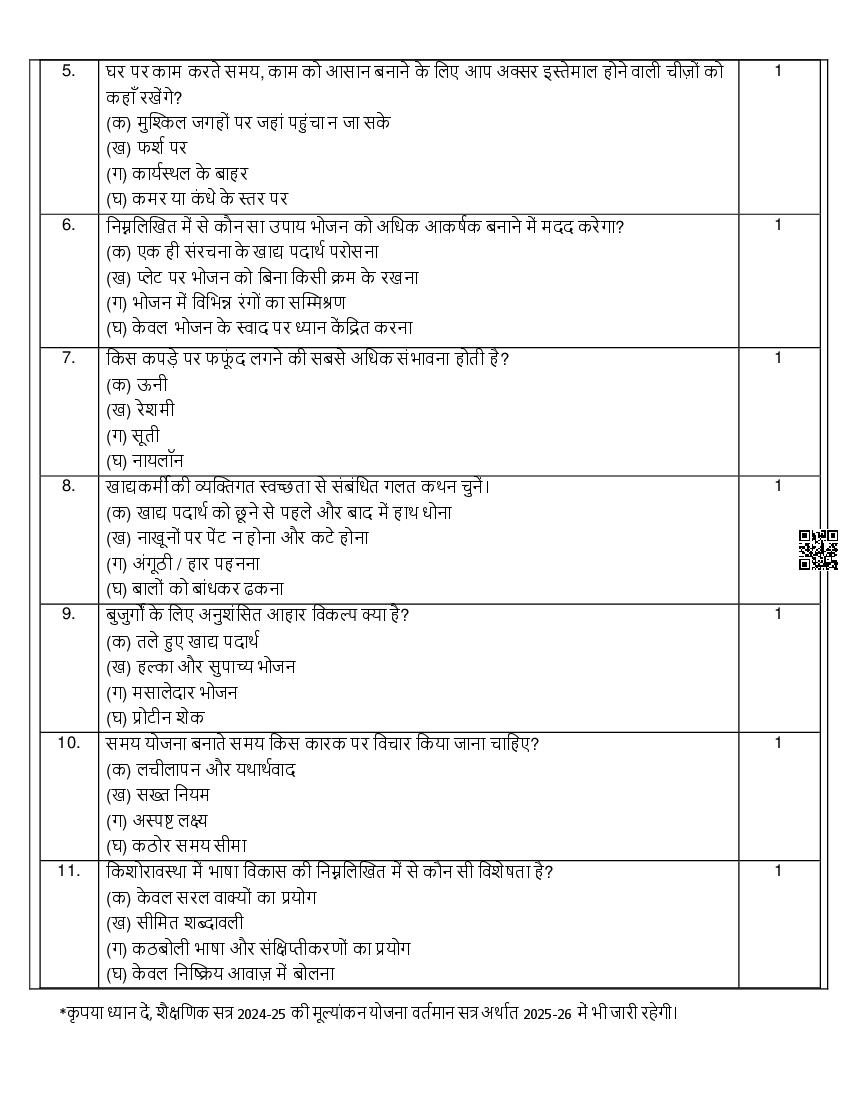 | 5. | घर पर काम करते समय, काम को आसान बनाने के लिए आप अक्सर इस्तेमाल होने वाली चीज़ों को कहाँ रखेंगे?<br>(क) मुश्किल जगहों पर जहां पहुंचा न जा सके<br>(ख) फर्श पर<br>(ग) कार्यस्थल के बाहर<br>(घ) कमर या कंधे के स्तर पर | 1 |
|---|---|---|
| 6. | निम्नलिखित में से कौन सा उपाय भोजन को अधिक आकर्षक बनाने में मदद करेगा?<br>(क) एक ही संरचना के खाद्य पदार्थ परोसना<br>(ख) प्लेट पर भोजन को बिना किसी क्रम के रखना<br>(ग) भोजन में विभिन्न रंगों का सम्मिश्रण<br>(घ) केवल भोजन के स्वाद पर ध्यान केंद्रित करना | 1 |
| 7. | किस कपड़े पर फफूंद लगने की सबसे अधिक संभावना होती है?<br>(क) ऊनी<br>(ख) रेशमी<br>(ग) सूती<br>(घ) नायलॉन | 1 |
| 8. | खाद्यकर्मी की व्यक्तिगत स्वच्छता से संबंधित गलत कथन चुनें।<br>(क) खाद्य पदार्थ को छूने से पहले और बाद में हाथ धोना<br>(ख) नाखूनों पर पेंट न होना और कटे होना<br>(ग) अंगूठी / हार पहनना<br>(घ) बालों को बांधकर ढकना | 1 |
| 9. | बुजुर्गों के लिए अनुशंसित आहार विकल्प क्या है?<br>(क) तले हुए खाद्य पदार्थ<br>(ख) हल्का और सुपाच्य भोजन<br>(ग) मसालेदार भोजन<br>(घ) प्रोटीन शेक | 1 |
| 10. | समय योजना बनाते समय किस कारक पर विचार किया जाना चाहिए?<br>(क) लचीलापन और यथार्थवाद<br>(ख) सख्त नियम<br>(ग) अस्पष्ट लक्ष्य<br>(घ) कठोर समय सीमा | 1 |
| 11. | किशोरावस्था में भाषा विकास की निम्नलिखित में से कौन सी विशेषता है?<br>(क) केवल सरल वाक्यों का प्रयोग<br>(ख) सीमित शब्दावली<br>(ग) कठबोली भाषा और संक्षिप्तीकरणों का प्रयोग<br>(घ) केवल निष्क्रिय आवाज़ में बोलना | 1 |

*कृपया ध्यान दें, शैक्षणिक सत्र 2024-25 की मूल्यांकन योजना वर्तमान सत्र अर्थात 2025-26 में भी जारी रहेगी।